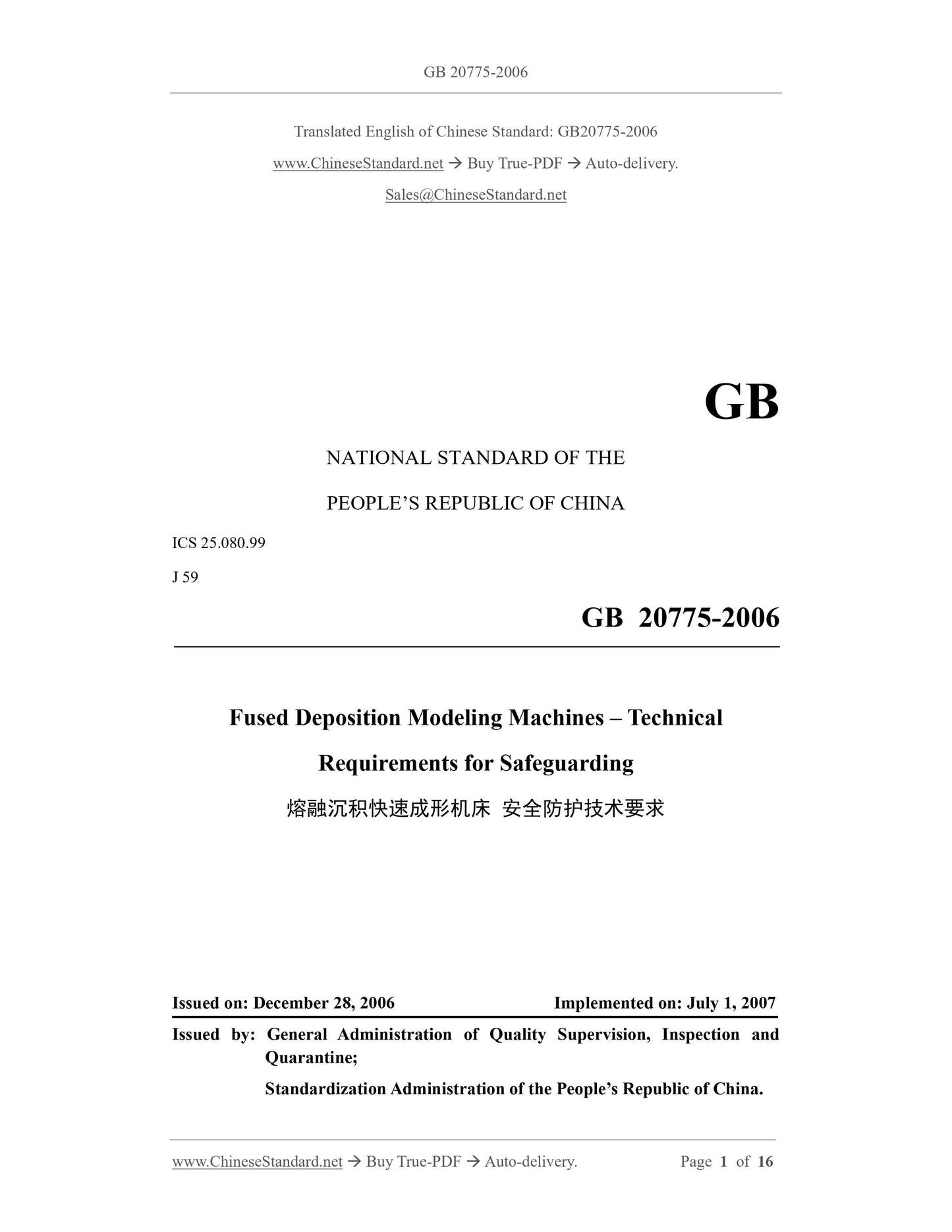 GB 20775-2006

Translated English of Chinese Standard: GB20775-2006

www.ChineseStandard.net → Buy True-PDF → Auto-delivery.

Sales@ChineseStandard.net

GB

NATIONAL STANDARD OF THE

PEOPLE'S REPUBLIC OF CHINA

ICS 25.080.99

J 59

GB 20775-2006

Fused Deposition Modeling Machines – Technical Requirements for Safeguarding

熔融沉积快速成形机床 安全防护技术要求

Issued on: December 28, 2006 Implemented on: July 1, 2007

Issued by: General Administration of Quality Supervision, Inspection and Quarantine;

Standardization Administration of the People's Republic of China.

www.ChineseStandard.net → Buy True-PDF → Auto-delivery. Page 1 of 16